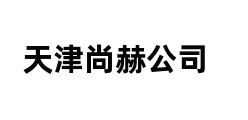 天津尚赫公司